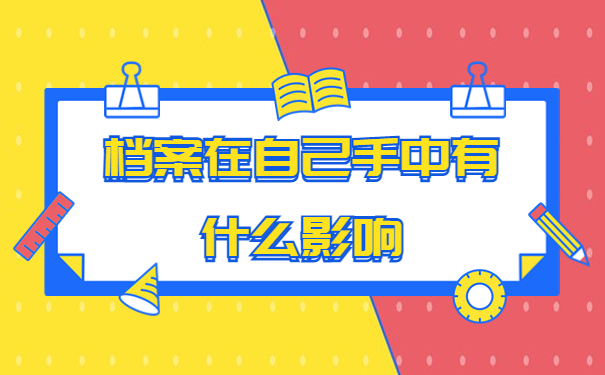 档案在自己手中有什么影响